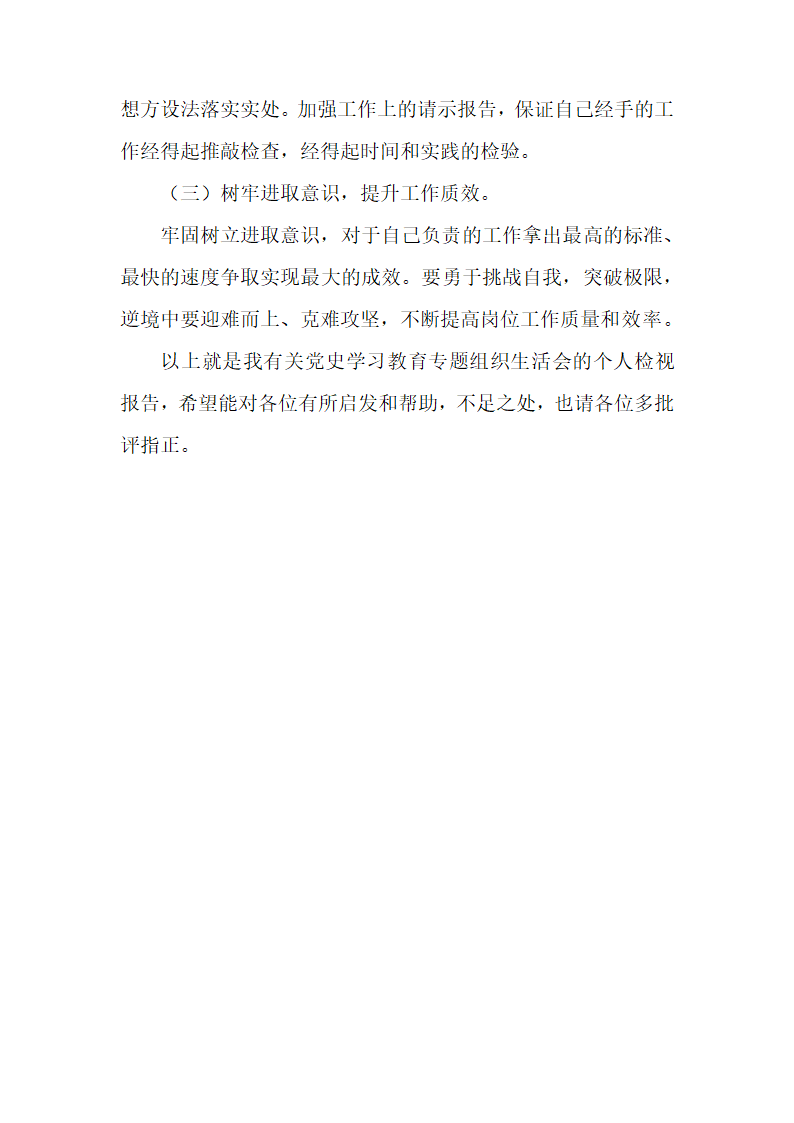 想方设法落实实处。加强工作上的请示报告，保证自己经手的工作经得起推敲检查，经得起时间和实践的检验。

（三）树牢进取意识，提升工作质效。

牢固树立进取意识，对于自己负责的工作拿出最高的标准、最快的速度争取实现最大的成效。要勇于挑战自我，突破极限，逆境中要迎难而上、克难攻坚，不断提高岗位工作质量和效率。

以上就是我有关党史学习教育专题组织生活会的个人检视报告，希望能对各位有所启发和帮助，不足之处，也请各位多批评指正。